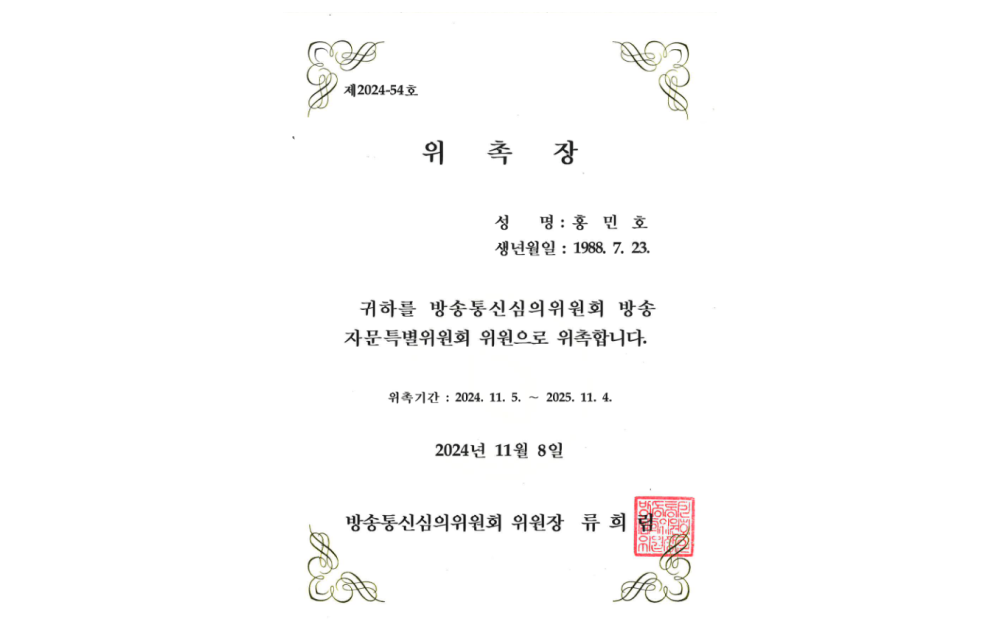 제2024-54호

위 촉 장

성 명 : 홍 민 호
생년월일 : 1988. 7. 23.

귀하를 방송통신심의위원회 방송 자문특별위원회 위원으로 위촉합니다.

위촉기간 : 2024. 11. 5. ~ 2025. 11. 4.

2024년 11월 8일

방송통신심의위원회 위원장 류 희 림